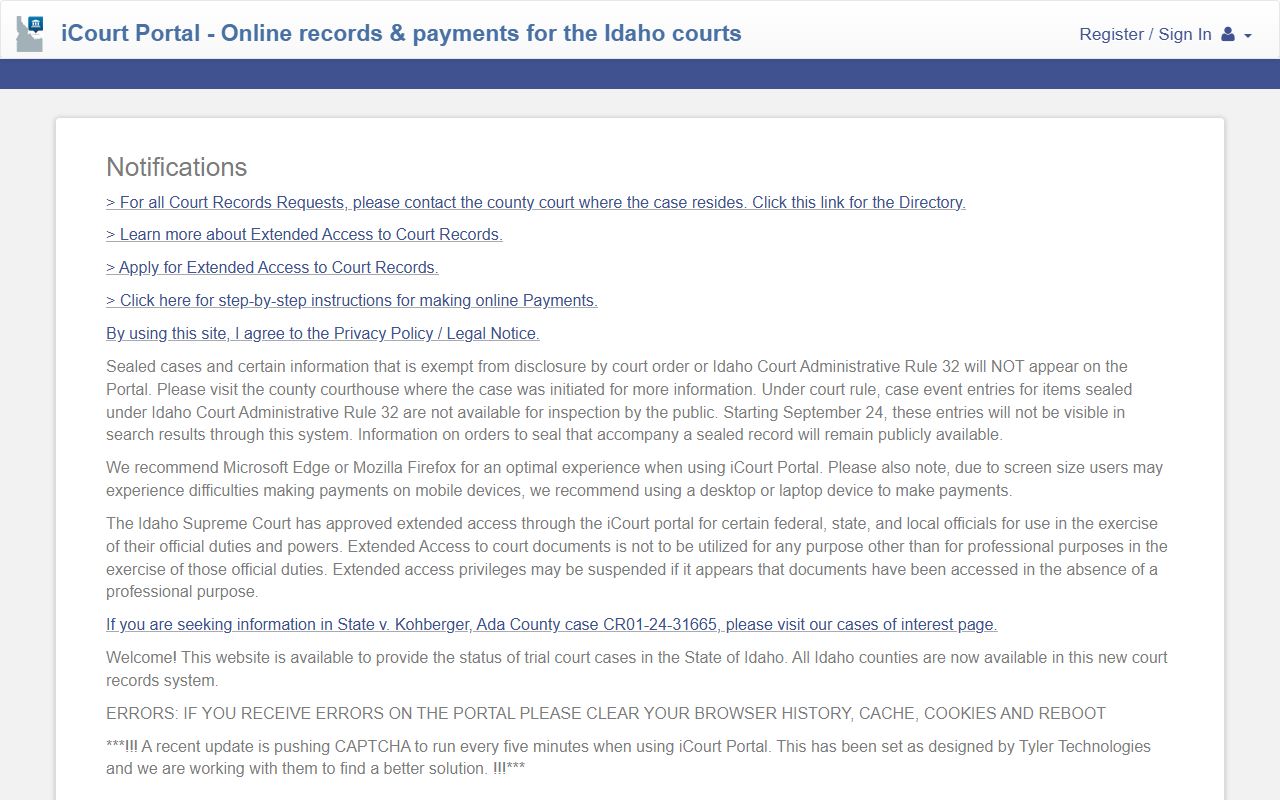 iCourt Portal - Online records & payments for the Idaho courts

Register / Sign In

Notifications

> For all Court Records Requests, please contact the county court where the case resides. Click this link for the Directory.

> Learn more about Extended Access to Court Records.

> Apply for Extended Access to Court Records.

> Click here for step-by-step instructions for making online Payments.

By using this site, I agree to the Privacy Policy / Legal Notice.

Sealed cases and certain information that is exempt from disclosure by court order or Idaho Court Administrative Rule 32 will NOT appear on the Portal. Please visit the county courthouse where the case was initiated for more information. Under court rule, case event entries for items sealed under Idaho Court Administrative Rule 32 are not available for inspection by the public. Starting September 24, these entries will not be visible in search results through this system. Information on orders to seal that accompany a sealed record will remain publicly available.

We recommend Microsoft Edge or Mozilla Firefox for an optimal experience when using iCourt Portal. Please also note, due to screen size users may experience difficulties making payments on mobile devices, we recommend using a desktop or laptop device to make payments.

The Idaho Supreme Court has approved extended access through the iCourt portal for certain federal, state, and local officials for use in the exercise of their official duties and powers. Extended Access to court documents is not to be utilized for any purpose other than for professional purposes in the exercise of those official duties. Extended access privileges may be suspended if it appears that documents have been accessed in the absence of a professional purpose.

If you are seeking information in State v. Kohberger, Ada County case CR01-24-31665, please visit our cases of interest page.

Welcome! This website is available to provide the status of trial court cases in the State of Idaho. All Idaho counties are now available in this new court records system.

ERRORS: IF YOU RECEIVE ERRORS ON THE PORTAL PLEASE CLEAR YOUR BROWSER HISTORY, CACHE, COOKIES AND REBOOT

***!!! A recent update is pushing CAPTCHA to run every five minutes when using iCourt Portal. This has been set as designed by Tyler Technologies and we are working with them to find a better solution. !!!***